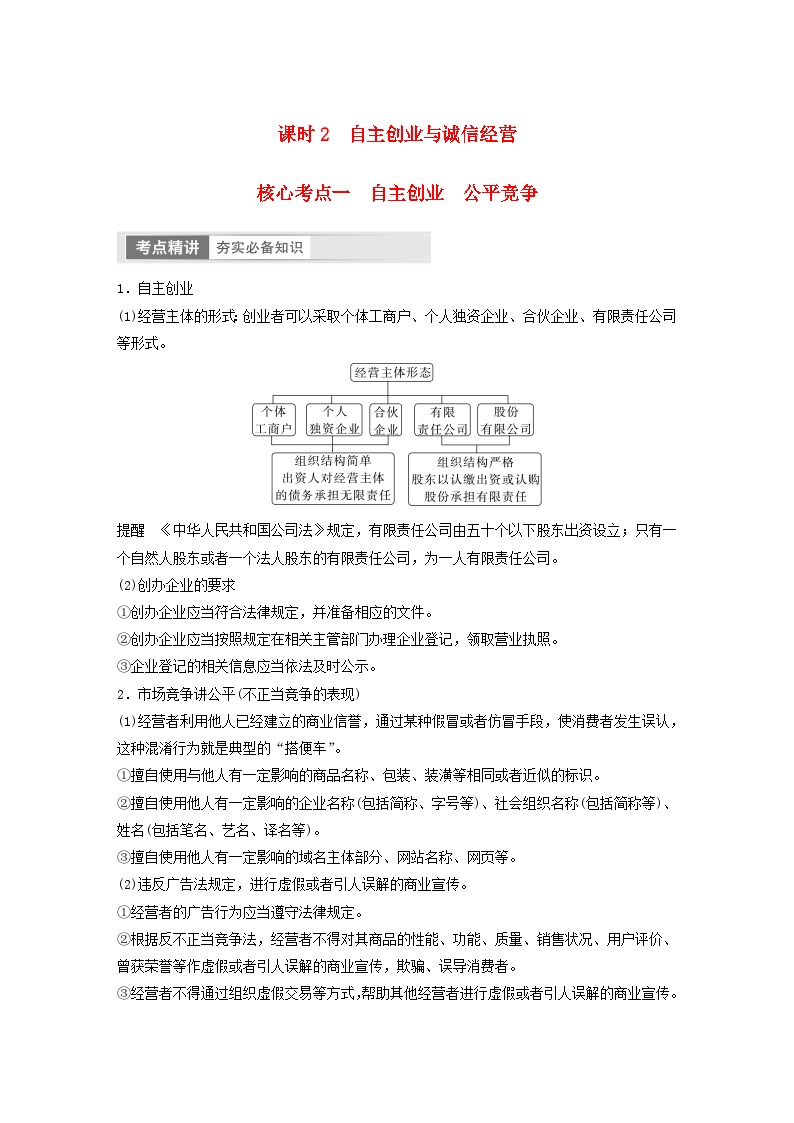 课时 2　自主创业与诚信经营

核心考点一　自主创业　公平竞争

考点精讲　夯实必备知识

1．自主创业

(1)经营主体的形式：创业者可以采取个体工商户、个人独资企业、合伙企业、有限责任公司等形式。

经营主体形态

个体工商户

个人独资企业

合伙企业

有限责任公司

股份有限公司

组织结构简单
出资人对经营主体的债务承担无限责任

组织结构严格
股东以认缴出资或认购股份承担有限责任

提醒　《中华人民共和国公司法》规定，有限责任公司由五十个以下股东出资设立；只有一个自然人股东或者一个法人股东的有限责任公司，为一人有限责任公司。

(2)创办企业的要求

①创办企业应当符合法律规定，并准备相应的文件。

②创办企业应当按照规定在相关主管部门办理企业登记，领取营业执照。

③企业登记的相关信息应当依法及时公示。

2．市场竞争讲公平(不正当竞争的表现)

(1)经营者利用他人已经建立的商业信誉，通过某种假冒或者仿冒手段，使消费者发生误认，这种混淆行为就是典型的“搭便车”。

①擅自使用与他人有一定影响的商品名称、包装、装潢等相同或者近似的标识。

②擅自使用他人有一定影响的企业名称(包括简称、字号等)、社会组织名称(包括简称等)、姓名(包括笔名、艺名、译名等)。

③擅自使用他人有一定影响的域名主体部分、网站名称、网页等。

(2)违反广告法规定，进行虚假或者引人误解的商业宣传。

①经营者的广告行为应当遵守法律规定。

②根据反不正当竞争法，经营者不得对其商品的性能、功能、质量、销售状况、用户评价、曾获荣誉等作虚假或者引人误解的商业宣传，欺骗、误导消费者。

③经营者不得通过组织虚假交易等方式，帮助其他经营者进行虚假或者引人误解的商业宣传。